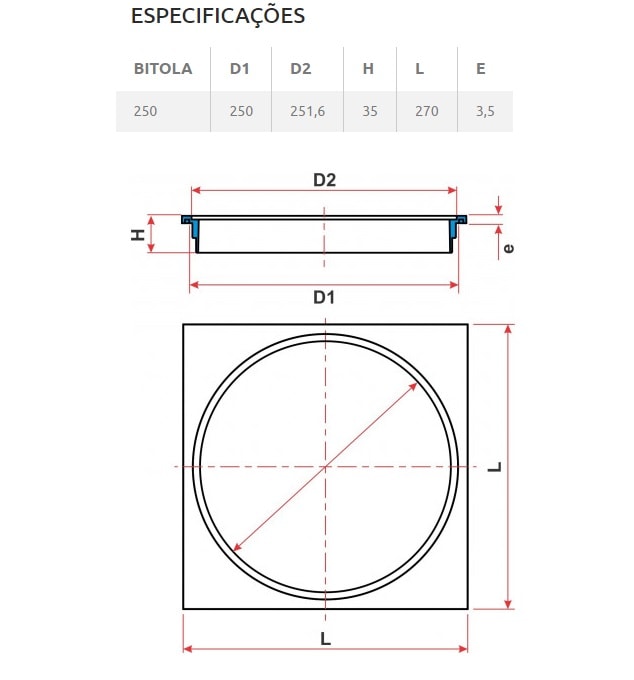 ESPECIFICAÇÕES

| BITOLA | D1 | D2 | H | L | E |
|---|---|---|---|---|---|
| 250 | 250 | 251,6 | 35 | 270 | 3,5 |

D2
H
e
D1
L
L